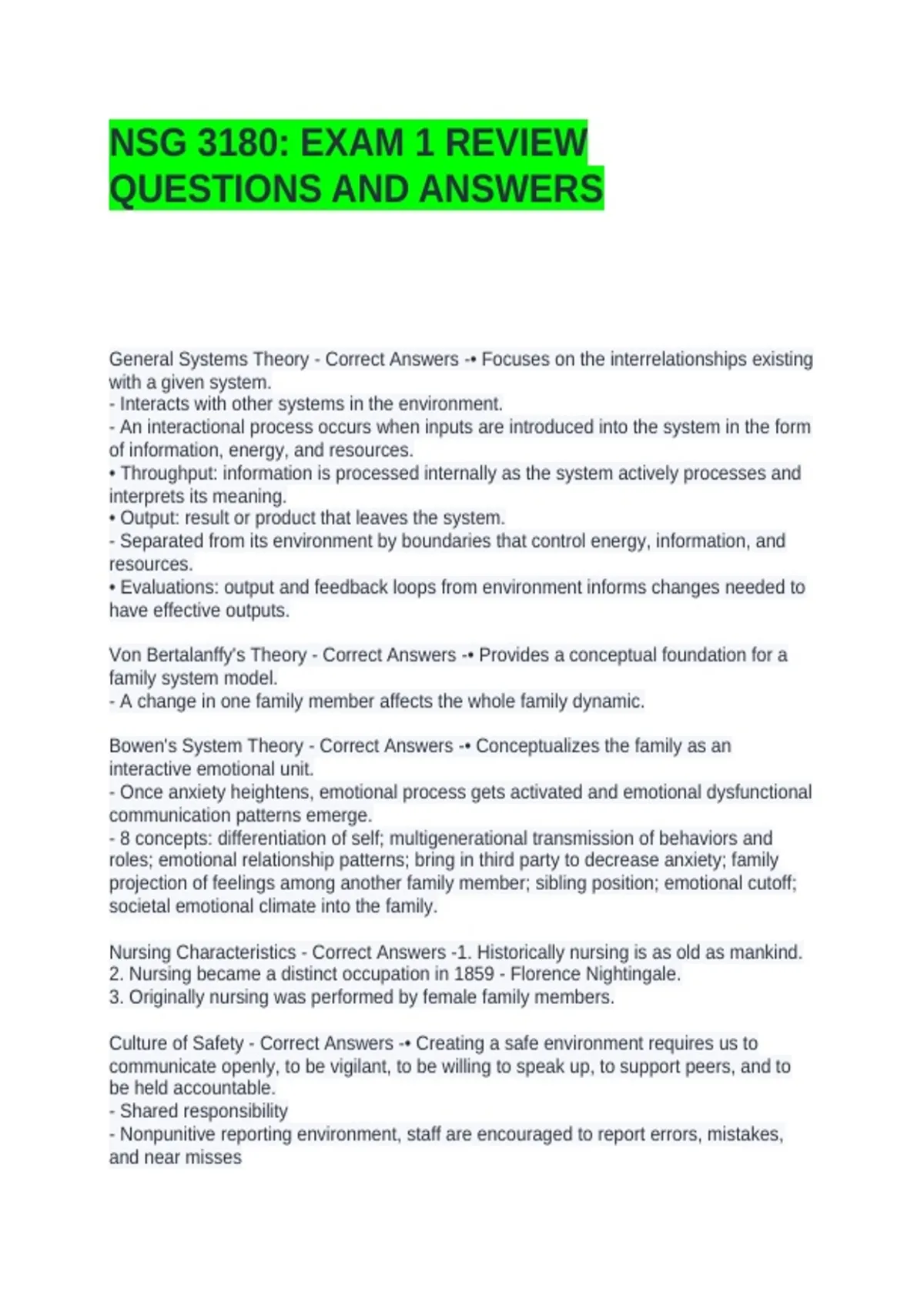 NSG 3180: EXAM 1 REVIEW QUESTIONS AND ANSWERS

General Systems Theory - Correct Answers -• Focuses on the interrelationships existing with a given system.
- Interacts with other systems in the environment.
- An interactional process occurs when inputs are introduced into the system in the form of information, energy, and resources.
• Throughput: information is processed internally as the system actively processes and interprets its meaning.
• Output: result or product that leaves the system.
- Separated from its environment by boundaries that control energy, information, and resources.
• Evaluations: output and feedback loops from environment informs changes needed to have effective outputs.

Von Bertalanffy's Theory - Correct Answers -• Provides a conceptual foundation for a family system model.
- A change in one family member affects the whole family dynamic.

Bowen's System Theory - Correct Answers -• Conceptualizes the family as an interactive emotional unit.
- Once anxiety heightens, emotional process gets activated and emotional dysfunctional communication patterns emerge.
- 8 concepts: differentiation of self; multigenerational transmission of behaviors and roles; emotional relationship patterns; bring in third party to decrease anxiety; family projection of feelings among another family member; sibling position; emotional cutoff; societal emotional climate into the family.

Nursing Characteristics - Correct Answers -1. Historically nursing is as old as mankind.
2. Nursing became a distinct occupation in 1859 - Florence Nightingale.
3. Originally nursing was performed by female family members.

Culture of Safety - Correct Answers -• Creating a safe environment requires us to communicate openly, to be vigilant, to be willing to speak up, to support peers, and to be held accountable.
- Shared responsibility
- Nonpunitive reporting environment, staff are encouraged to report errors, mistakes, and near misses